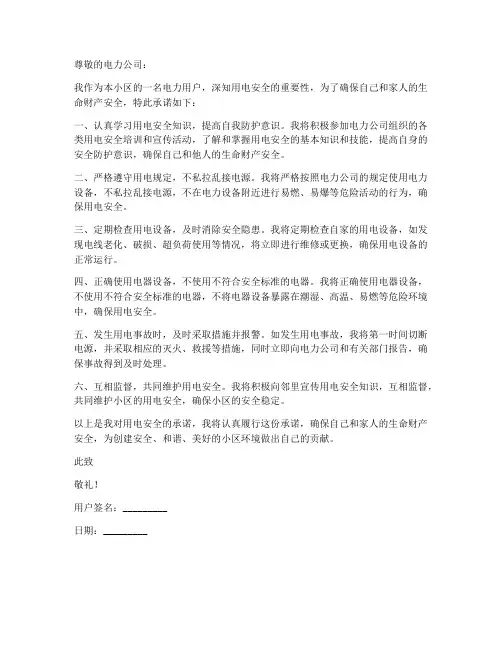 尊敬的电力公司：

我作为本小区的一名电力用户，深知用电安全的重要性，为了确保自己和家人的生命财产安全，特此承诺如下：

一、认真学习用电安全知识，提高自我防护意识。我将积极参加电力公司组织的各类用电安全培训和宣传活动，了解和掌握用电安全的基本知识和技能，提高自身的安全防护意识，确保自己和他人的生命财产安全。

二、严格遵守用电规定，不私拉乱接电源。我将严格按照电力公司的规定使用电力设备，不私拉乱接电源，不在电力设备附近进行易燃、易爆等危险活动的行为，确保用电安全。

三、定期检查用电设备，及时消除安全隐患。我将定期检查自家的用电设备，如发现电线老化、破损、超负荷使用等情况，将立即进行维修或更换，确保用电设备的正常运行。

四、正确使用电器设备，不使用不符合安全标准的电器。我将正确使用电器设备，不使用不符合安全标准的电器，不将电器设备暴露在潮湿、高温、易燃等危险环境中，确保用电安全。

五、发生用电事故时，及时采取措施并报警。如发生用电事故，我将第一时间切断电源，并采取相应的灭火、救援等措施，同时立即向电力公司和有关部门报告，确保事故得到及时处理。

六、互相监督，共同维护用电安全。我将积极向邻里宣传用电安全知识，互相监督，共同维护小区的用电安全，确保小区的安全稳定。

以上是我对用电安全的承诺，我将认真履行这份承诺，确保自己和家人的生命财产安全，为创建安全、和谐、美好的小区环境做出自己的贡献。

此致

敬礼！

用户签名：________

日期：________